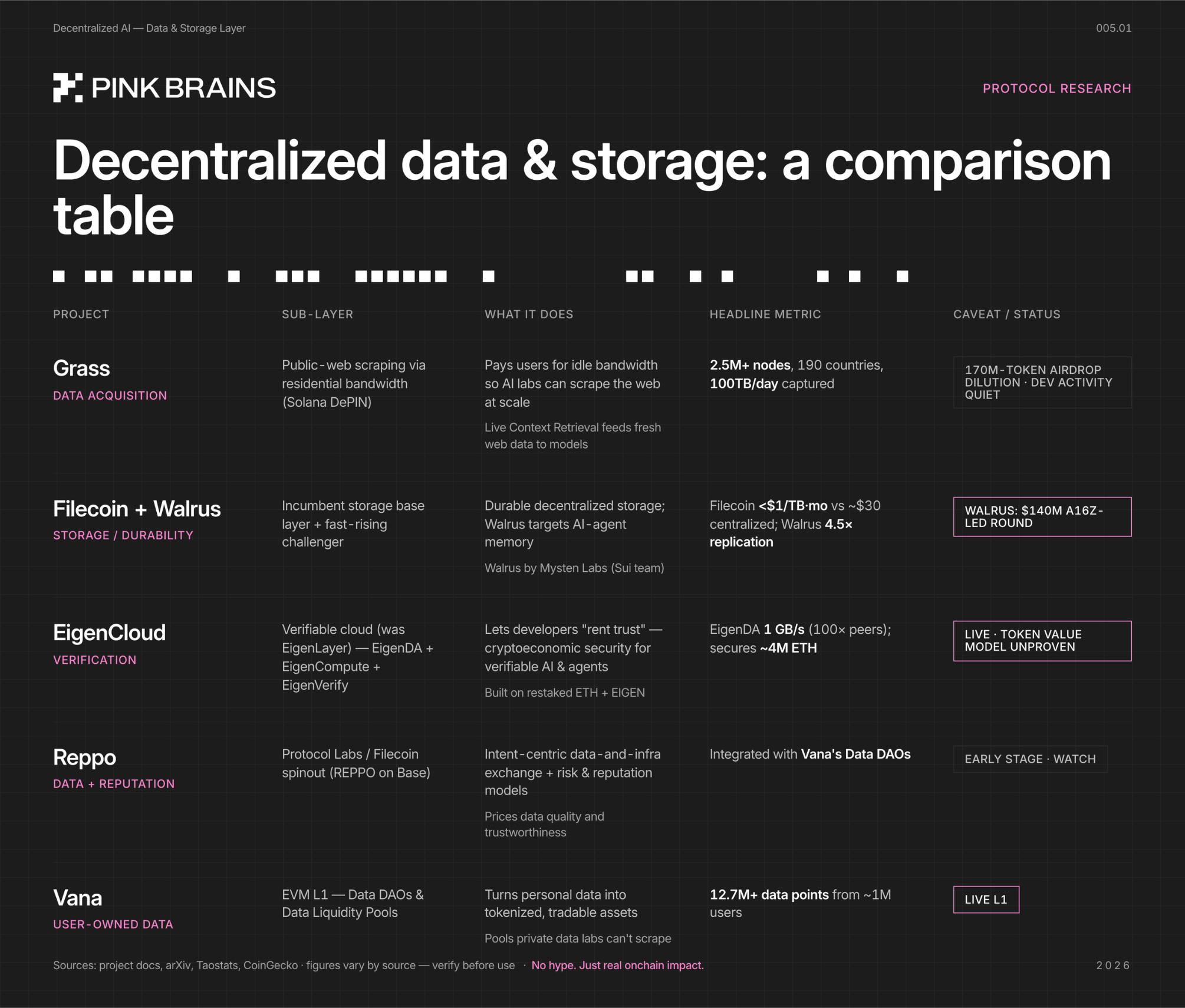 Decentralized AI — Data & Storage Layer

005.01

PINK BRAINS

PROTOCOL RESEARCH

Decentralized data & storage: a comparison table

| PROJECT | SUB-LAYER | WHAT IT DOES | HEADLINE METRIC | CAVEAT / STATUS |
|---|---|---|---|---|
| Grass DATA ACQUISITION | Public-web scraping via residential bandwidth (Solana DePIN) | Pays users for idle bandwidth so AI labs can scrape the web at scale Live Context Retrieval feeds fresh web data to models | 2.5M+ nodes, 190 countries, 100TB/day captured | 170M-TOKEN AIRDROP DILUTION · DEV ACTIVITY QUIET |
| Filecoin + Walrus STORAGE / DURABILITY | Incumbent storage base layer + fast-rising challenger | Durable decentralized storage; Walrus targets AI-agent memory Walrus by Mysten Labs (Sui team) | Filecoin <$1/TB·mo vs ~$30 centralized; Walrus 4.5× replication | WALRUS: $140M A16Z-LED ROUND |
| EigenCloud VERIFICATION | Verifiable cloud (was EigenLayer) — EigenDA + EigenCompute + EigenVerify | Lets developers "rent trust" — cryptoeconomic security for verifiable AI & agents Built on restaked ETH + EIGEN | EigenDA 1 GB/s (100× peers); secures ~4M ETH | LIVE · TOKEN VALUE MODEL UNPROVEN |
| Reppo DATA + REPUTATION | Protocol Labs / Filecoin spinout (REPPO on Base) | Intent-centric data-and-infra exchange + risk & reputation models Prices data quality and trustworthiness | Integrated with Vana's Data DAOs | EARLY STAGE · WATCH |
| Vana USER-OWNED DATA | EVM L1 — Data DAOs & Data Liquidity Pools | Turns personal data into tokenized, tradable assets Pools private data labs can't scrape | 12.7M+ data points from ~1M users | LIVE L1 |

Sources: project docs, arXiv, Taostats, CoinGecko · figures vary by source — verify before use · No hype. Just real onchain impact.

2026